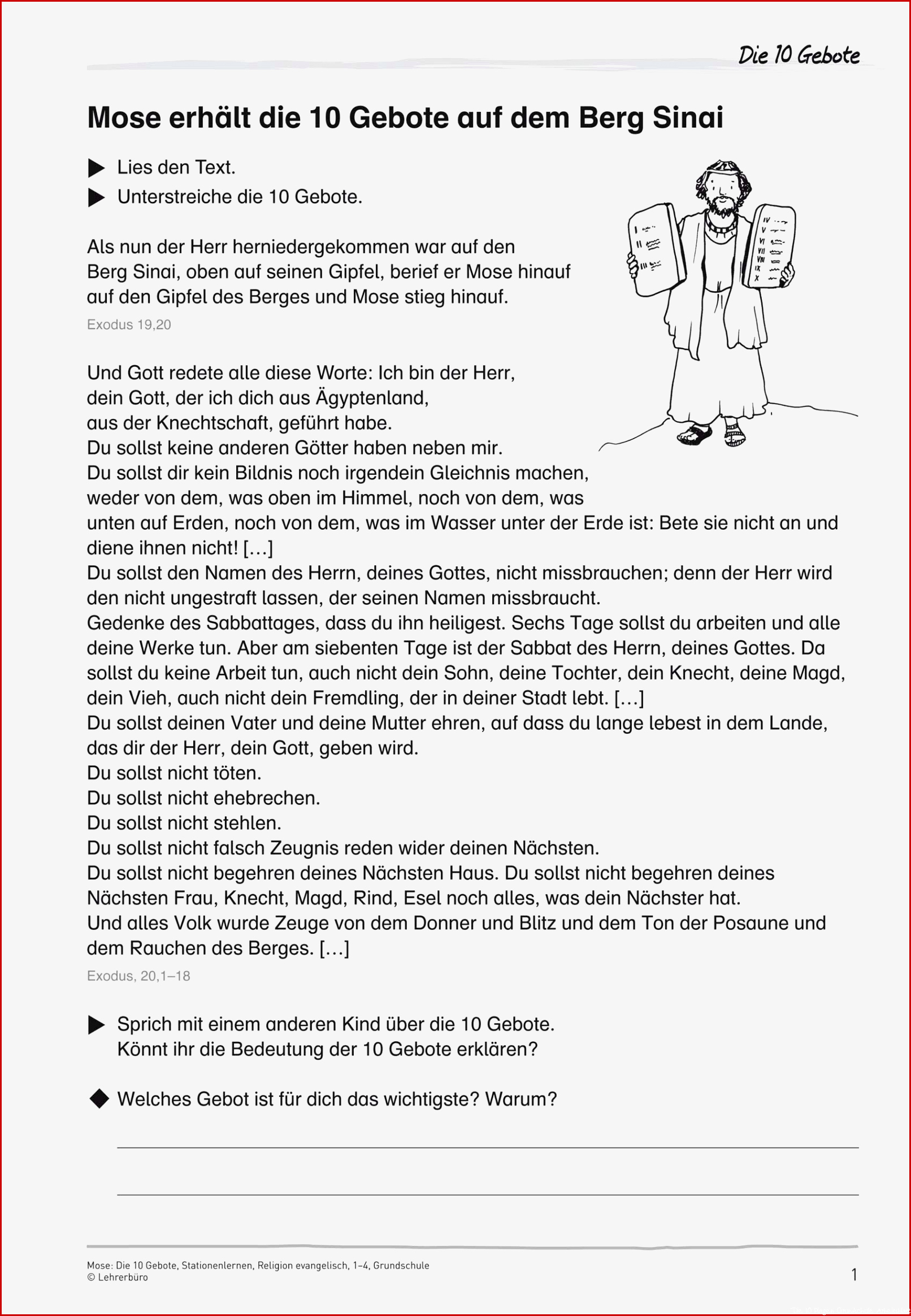 Die 10 Gebote

Mose erhält die 10 Gebote auf dem Berg Sinai

▶ Lies den Text.

▶ Unterstreiche die 10 Gebote.

I
II
III
IV
V
VI
VII
VIII
IX
X

Als nun der Herr herniedergekommen war auf den Berg Sinai, oben auf seinen Gipfel, berief er Mose hinauf auf den Gipfel des Berges und Mose stieg hinauf.

Exodus 19,20

Und Gott redete alle diese Worte: Ich bin der Herr, dein Gott, der ich dich aus Ägyptenland, aus der Knechtschaft, geführt habe.
Du sollst keine anderen Götter haben neben mir.
Du sollst dir kein Bildnis noch irgendein Gleichnis machen, weder von dem, was oben im Himmel, noch von dem, was unten auf Erden, noch von dem, was im Wasser unter der Erde ist: Bete sie nicht an und diene ihnen nicht! […]
Du sollst den Namen des Herrn, deines Gottes, nicht missbrauchen; denn der Herr wird den nicht ungestraft lassen, der seinen Namen missbraucht.
Gedenke des Sabbattages, dass du ihn heiligest. Sechs Tage sollst du arbeiten und alle deine Werke tun. Aber am siebenten Tage ist der Sabbat des Herrn, deines Gottes. Da sollst du keine Arbeit tun, auch nicht dein Sohn, deine Tochter, dein Knecht, deine Magd, dein Vieh, auch nicht dein Fremdling, der in deiner Stadt lebt. […]
Du sollst deinen Vater und deine Mutter ehren, auf dass du lange lebest in dem Lande, das dir der Herr, dein Gott, geben wird.
Du sollst nicht töten.
Du sollst nicht ehebrechen.
Du sollst nicht stehlen.
Du sollst nicht falsch Zeugnis reden wider deinen Nächsten.
Du sollst nicht begehren deines Nächsten Haus. Du sollst nicht begehren deines Nächsten Frau, Knecht, Magd, Rind, Esel noch alles, was dein Nächster hat.
Und alles Volk wurde Zeuge von dem Donner und Blitz und dem Ton der Posaune und dem Rauchen des Berges. […]

Exodus, 20,1–18

▶ Sprich mit einem anderen Kind über die 10 Gebote.
Könnt ihr die Bedeutung der 10 Gebote erklären?

◆ Welches Gebot ist für dich das wichtigste? Warum?

Mose: Die 10 Gebote, Stationenlernen, Religion evangelisch, 1–4, Grundschule
© Lehrerbüro

1